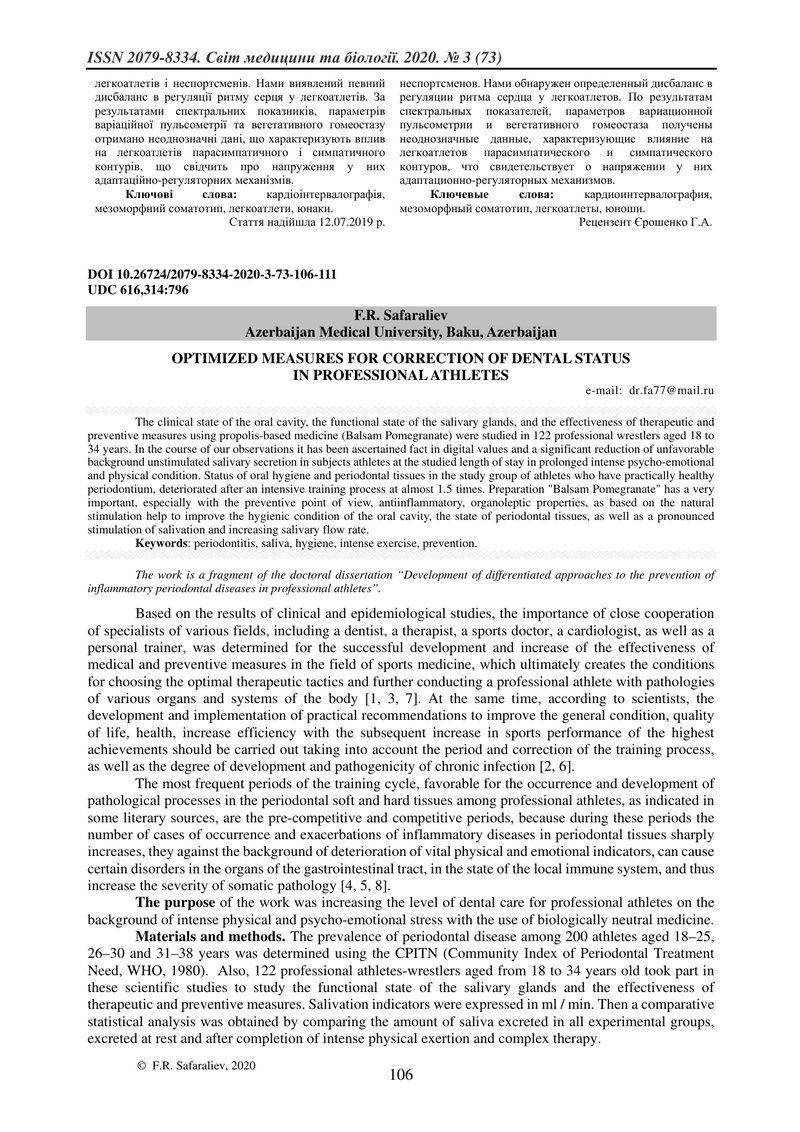 ISSN 2079-8334. Світ медицини та біології. 2020. № 3 (73)

легкоатлетів і неспортсменів. Нами виявлений певний дисбаланс в регуляції ритму серця у легкоатлетів. За результатами спектральних показників, параметрів варіаційної пульсометрії та вегетативного гомеостазу отримано неоднозначні дані, що характеризують вплив на легкоатлетів парасимпатичного і симпатичного контурів, що свідчить про напруження у них адаптаційно-регуляторних механізмів.

Ключові слова: кардіоінтервалографія, мезоморфний соматотип, легкоатлети, юнаки.

Стаття надійшла 12.07.2019 р.

неспортсменов. Нами обнаружен определенный дисбаланс в регуляции ритма сердца у легкоатлетов. По результатам спектральных показателей, параметров вариационной пульсометрии и вегетативного гомеостаза получены неоднозначные данные, характеризующие влияние на легкоатлетов парасимпатического и симпатического контуров, что свидетельствует о напряжении у них адаптационно-регуляторных механизмов.

Ключевые слова: кардиоинтервалография, мезоморфный соматотип, легкоатлеты, юноши.

Рецензент Єрошенко Г.А.

DOI 10.26724/2079-8334-2020-3-73-106-111
UDC 616,314:796

F.R. Safaraliev
Azerbaijan Medical University, Baku, Azerbaijan

OPTIMIZED MEASURES FOR CORRECTION OF DENTAL STATUS IN PROFESSIONAL ATHLETES

e-mail: dr.fa77@mail.ru

The clinical state of the oral cavity, the functional state of the salivary glands, and the effectiveness of therapeutic and preventive measures using propolis-based medicine (Balsam Pomegranate) were studied in 122 professional wrestlers aged 18 to 34 years. In the course of our observations it has been ascertained fact in digital values and a significant reduction of unfavorable background unstimulated salivary secretion in subjects athletes at the studied length of stay in prolonged intense psycho-emotional and physical condition. Status of oral hygiene and periodontal tissues in the study group of athletes who have practically healthy periodontium, deteriorated after an intensive training process at almost 1.5 times. Preparation "Balsam Pomegranate" has a very important, especially with the preventive point of view, antiinflammatory, organoleptic properties, as based on the natural stimulation help to improve the hygienic condition of the oral cavity, the state of periodontal tissues, as well as a pronounced stimulation of salivation and increasing salivary flow rate.

Keywords: periodontitis, saliva, hygiene, intense exercise, prevention.

The work is a fragment of the doctoral dissertation “Development of differentiated approaches to the prevention of inflammatory periodontal diseases in professional athletes”.

Based on the results of clinical and epidemiological studies, the importance of close cooperation of specialists of various fields, including a dentist, a therapist, a sports doctor, a cardiologist, as well as a personal trainer, was determined for the successful development and increase of the effectiveness of medical and preventive measures in the field of sports medicine, which ultimately creates the conditions for choosing the optimal therapeutic tactics and further conducting a professional athlete with pathologies of various organs and systems of the body [1, 3, 7]. At the same time, according to scientists, the development and implementation of practical recommendations to improve the general condition, quality of life, health, increase efficiency with the subsequent increase in sports performance of the highest achievements should be carried out taking into account the period and correction of the training process, as well as the degree of development and pathogenicity of chronic infection [2, 6].

The most frequent periods of the training cycle, favorable for the occurrence and development of pathological processes in the periodontal soft and hard tissues among professional athletes, as indicated in some literary sources, are the pre-competitive and competitive periods, because during these periods the number of cases of occurrence and exacerbations of inflammatory diseases in periodontal tissues sharply increases, they against the background of deterioration of vital physical and emotional indicators, can cause certain disorders in the organs of the gastrointestinal tract, in the state of the local immune system, and thus increase the severity of somatic pathology [4, 5, 8].

The purpose of the work was increasing the level of dental care for professional athletes on the background of intense physical and psycho-emotional stress with the use of biologically neutral medicine.

Materials and methods. The prevalence of periodontal disease among 200 athletes aged 18–25, 26–30 and 31–38 years was determined using the CPITN (Community Index of Periodontal Treatment Need, WHO, 1980). Also, 122 professional athletes-wrestlers aged from 18 to 34 years old took part in these scientific studies to study the functional state of the salivary glands and the effectiveness of therapeutic and preventive measures. Salivation indicators were expressed in ml / min. Then a comparative statistical analysis was obtained by comparing the amount of saliva excreted in all experimental groups, excreted at rest and after completion of intense physical exertion and complex therapy.

© F.R. Safaraliev, 2020

106